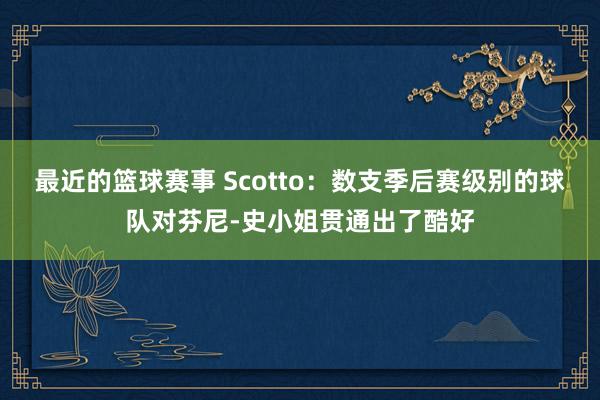 最近的篮球赛事 Scotto：数支季后赛级别的球队对芬尼-史小姐贯通出了酷好